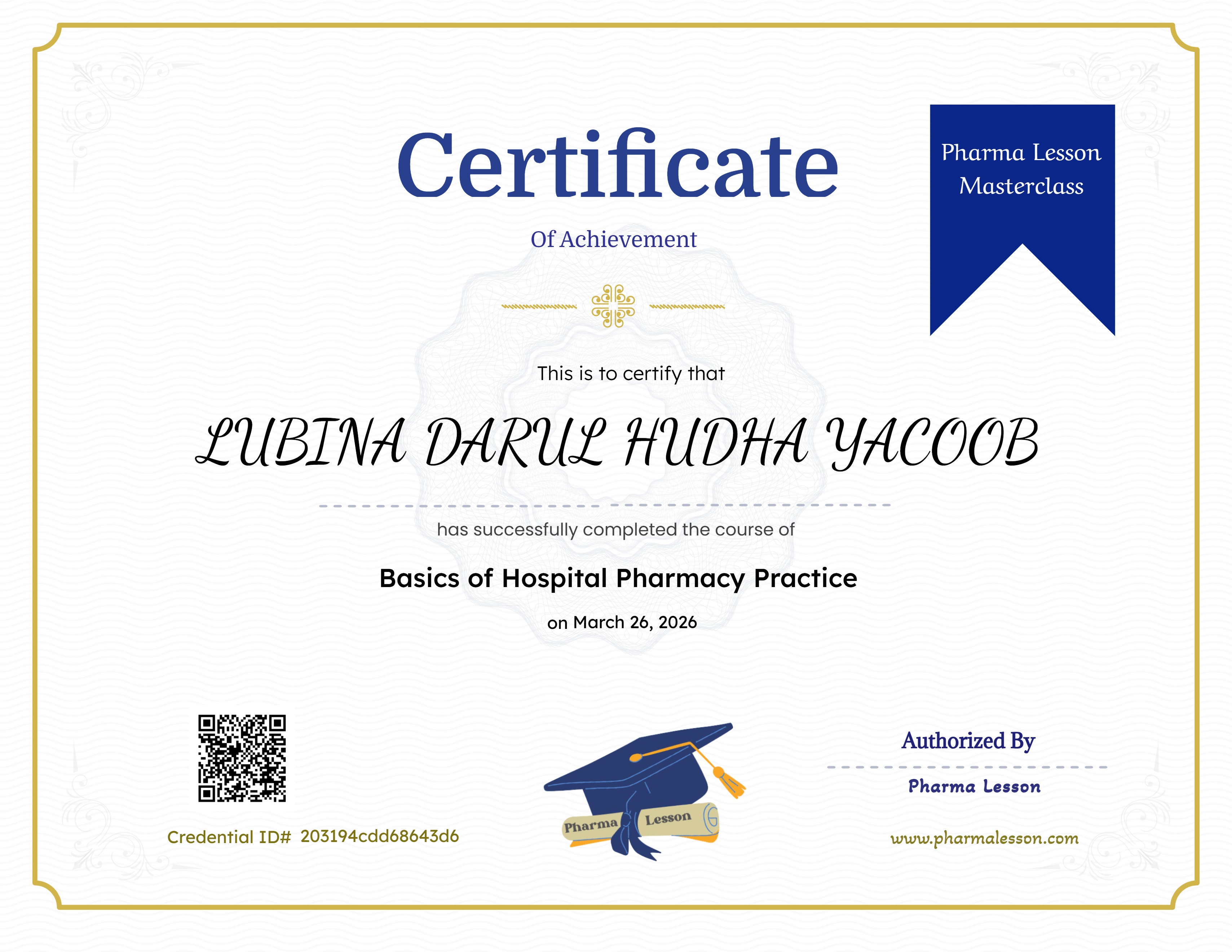 Certificate

Of Achievement

Pharma Lesson Masterclass

This is to certify that

LUBINA DARUL HUDHA YACOOB

has successfully completed the course of

Basics of Hospital Pharmacy Practice

on March 26, 2026

Credential ID# 203194cdd68643d6

Pharma Lesson

Authorized By

Pharma Lesson

www.pharmalesson.com